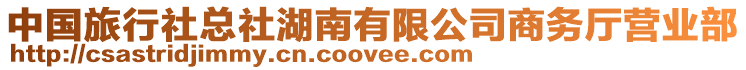 中国旅行社总社湖南有限公司商务厅营业部
http://csastridjimmy.cn.coovee.com